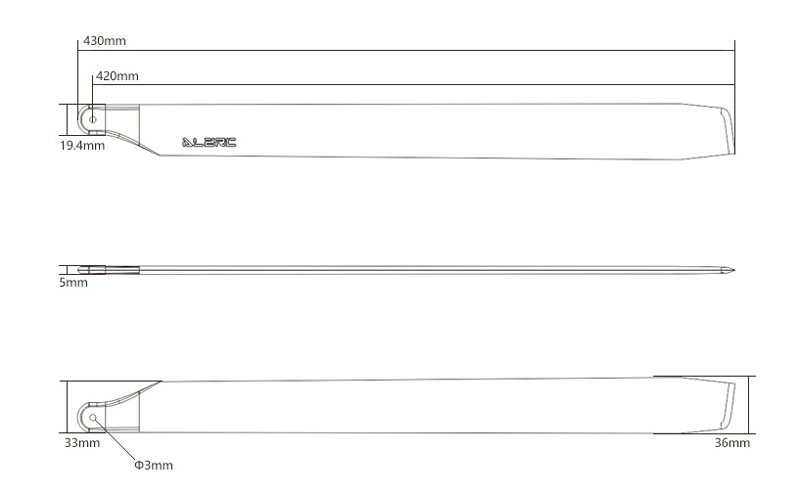 430mm
420mm
19.4mm
ALZRC
5mm
33mm
Φ3mm
36mm